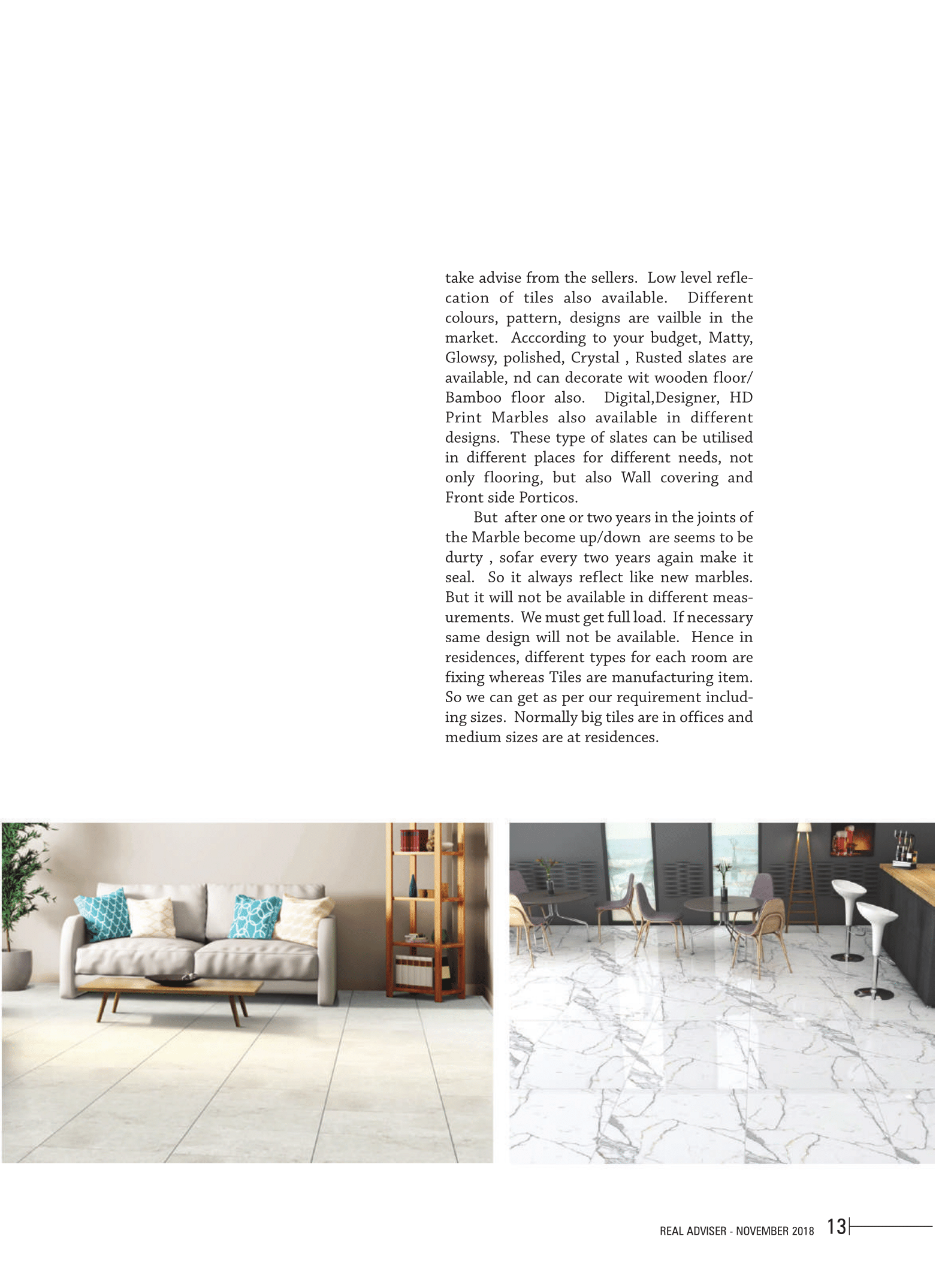 take advise from the sellers. Low level reflecation of tiles also available. Different colours, pattern, designs are vailble in the market. Acccording to your budget, Matty, Glowsy, polished, Crystal , Rusted slates are available, nd can decorate wit wooden floor/ Bamboo floor also. Digital,Designer, HD Print Marbles also available in different designs. These type of slates can be utilised in different places for different needs, not only flooring, but also Wall covering and Front side Porticos.

But after one or two years in the joints of the Marble become up/down are seems to be durty , sofar every two years again make it seal. So it always reflect like new marbles. But it will not be available in different measurements. We must get full load. If necessary same design will not be available. Hence in residences, different types for each room are fixing whereas Tiles are manufacturing item. So we can get as per our requirement including sizes. Normally big tiles are in offices and medium sizes are at residences.

REAL ADVISER - NOVEMBER 2018 13